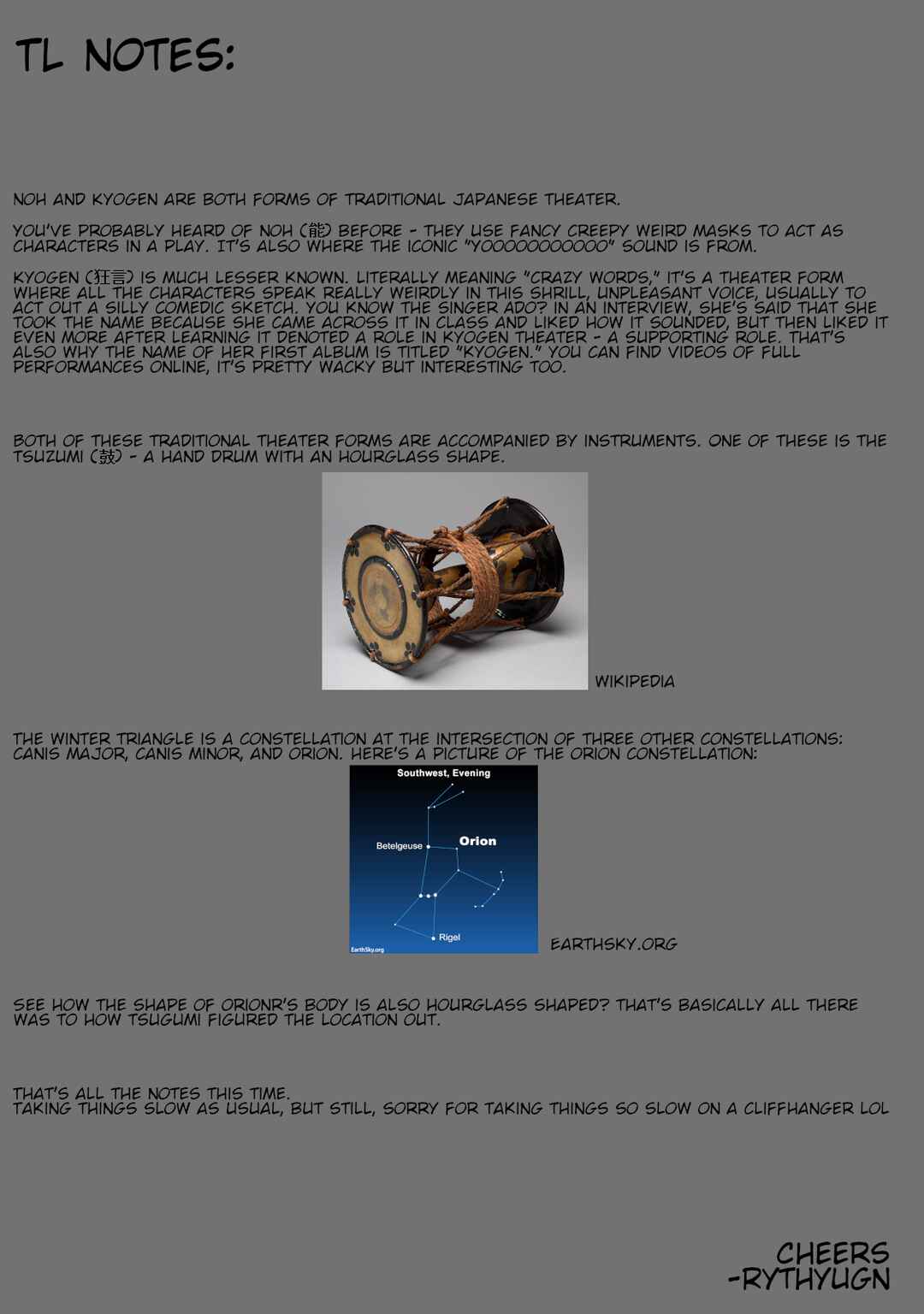 TL NOTES:

NOH AND KYOGEN ARE BOTH FORMS OF TRADITIONAL JAPANESE THEATER.

YOU'VE PROBABLY HEARD OF NOH (能) BEFORE - THEY USE FANCY CREEPY WEIRD MASKS TO ACT AS CHARACTERS IN A PLAY. IT'S ALSO WHERE THE ICONIC "YOOOOOOOOOOO" SOUND IS FROM.

KYOGEN (狂言) IS MUCH LESSER KNOWN. LITERALLY MEANING "CRAZY WORDS," IT'S A THEATER FORM WHERE ALL THE CHARACTERS SPEAK REALLY WEIRDLY IN THIS SHRILL, UNPLEASANT VOICE, USUALLY TO ACT OUT A SILLY COMEDIC SKETCH. YOU KNOW THE SINGER ADO? IN AN INTERVIEW, SHE'S SAID THAT SHE TOOK THE NAME BECAUSE SHE CAME ACROSS IT IN CLASS AND LIKED HOW IT SOUNDED, BUT THEN LIKED IT EVEN MORE AFTER LEARNING IT DENOTED A ROLE IN KYOGEN THEATER - A SUPPORTING ROLE. THAT'S ALSO WHY THE NAME OF HER FIRST ALBUM IS TITLED "KYOGEN." YOU CAN FIND VIDEOS OF FULL PERFORMANCES ONLINE, IT'S PRETTY WACKY BUT INTERESTING TOO.

BOTH OF THESE TRADITIONAL THEATER FORMS ARE ACCOMPANIED BY INSTRUMENTS. ONE OF THESE IS THE TSUZUMI (鼓) - A HAND DRUM WITH AN HOURGLASS SHAPE.

WIKIPEDIA

THE WINTER TRIANGLE IS A CONSTELLATION AT THE INTERSECTION OF THREE OTHER CONSTELLATIONS: CANIS MAJOR, CANIS MINOR, AND ORION. HERE'S A PICTURE OF THE ORION CONSTELLATION:

Southwest, Evening
Betelgeuse
Orion
Rigel
EarthSky.org

EARTHSKY.ORG

SEE HOW THE SHAPE OF ORIONR'S BODY IS ALSO HOURGLASS SHAPED? THAT'S BASICALLY ALL THERE WAS TO HOW TSUGUMI FIGURED THE LOCATION OUT.

THAT'S ALL THE NOTES THIS TIME.
TAKING THINGS SLOW AS USUAL, BUT STILL, SORRY FOR TAKING THINGS SO SLOW ON A CLIFFHANGER LOL

CHEERS
-RYTHYUGN